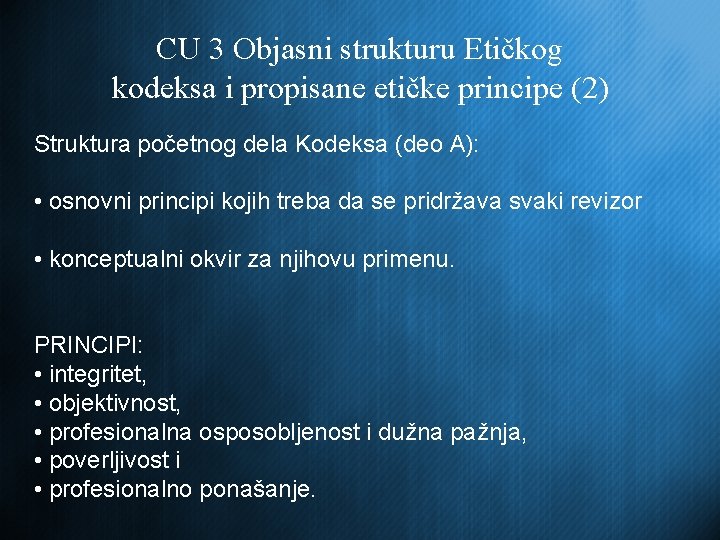 CU 3 Objasni strukturu Etičkog kodeksa i propisane etičke principe (2)

Struktura početnog dela Kodeksa (deo A):

• osnovni principi kojih treba da se pridržava svaki revizor

• konceptualni okvir za njihovu primenu.

PRINCIPI:
• integritet,
• objektivnost,
• profesionalna osposobljenost i dužna pažnja,
• poverljivost i
• profesionalno ponašanje.